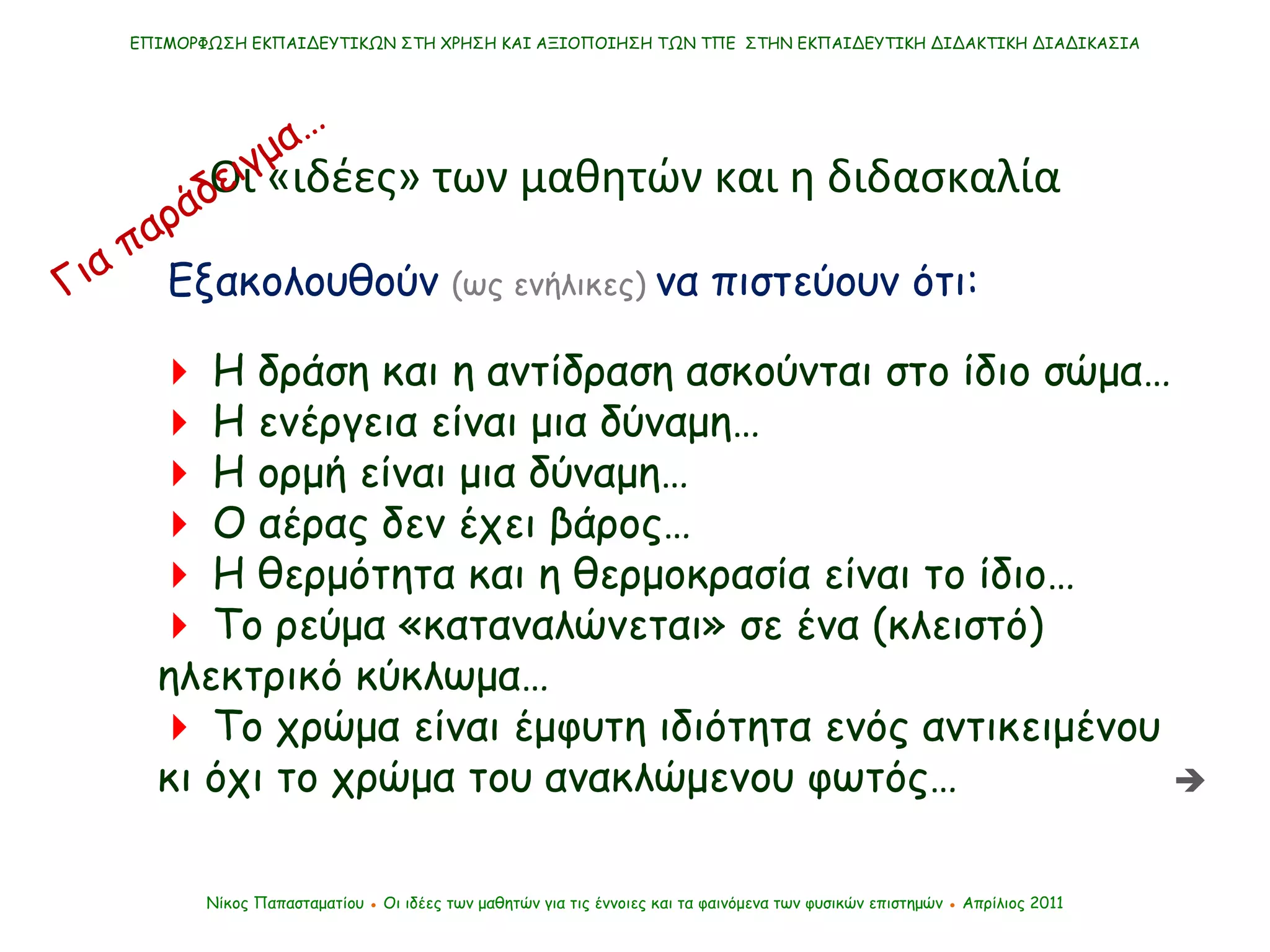 ΕΠΙΜΟΡΦΩΣΗ ΕΚΠΑΙΔΕΥΤΙΚΩΝ ΣΤΗ ΧΡΗΣΗ ΚΑΙ ΑΞΙΟΠΟΙΗΣΗ ΤΩΝ ΤΠΕ ΣΤΗΝ ΕΚΠΑΙΔΕΥΤΙΚΗ ΔΙΔΑΚΤΙΚΗ ΔΙΑΔΙΚΑΣΙΑ

Για παράδειγμα…

Οι «ιδέες» των μαθητών και η διδασκαλία

Εξακολουθούν (ως ενήλικες) να πιστεύουν ότι:

Η δράση και η αντίδραση ασκούνται στο ίδιο σώμα…
Η ενέργεια είναι μια δύναμη…
Η ορμή είναι μια δύναμη…
Ο αέρας δεν έχει βάρος…
Η θερμότητα και η θερμοκρασία είναι το ίδιο…
Το ρεύμα «καταναλώνεται» σε ένα (κλειστό) ηλεκτρικό κύκλωμα…
Το χρώμα είναι έμφυτη ιδιότητα ενός αντικειμένου κι όχι το χρώμα του ανακλώμενου φωτός…

Νίκος Παπασταματίου • Οι ιδέες των μαθητών για τις έννοιες και τα φαινόμενα των φυσικών επιστημών • Απρίλιος 2011